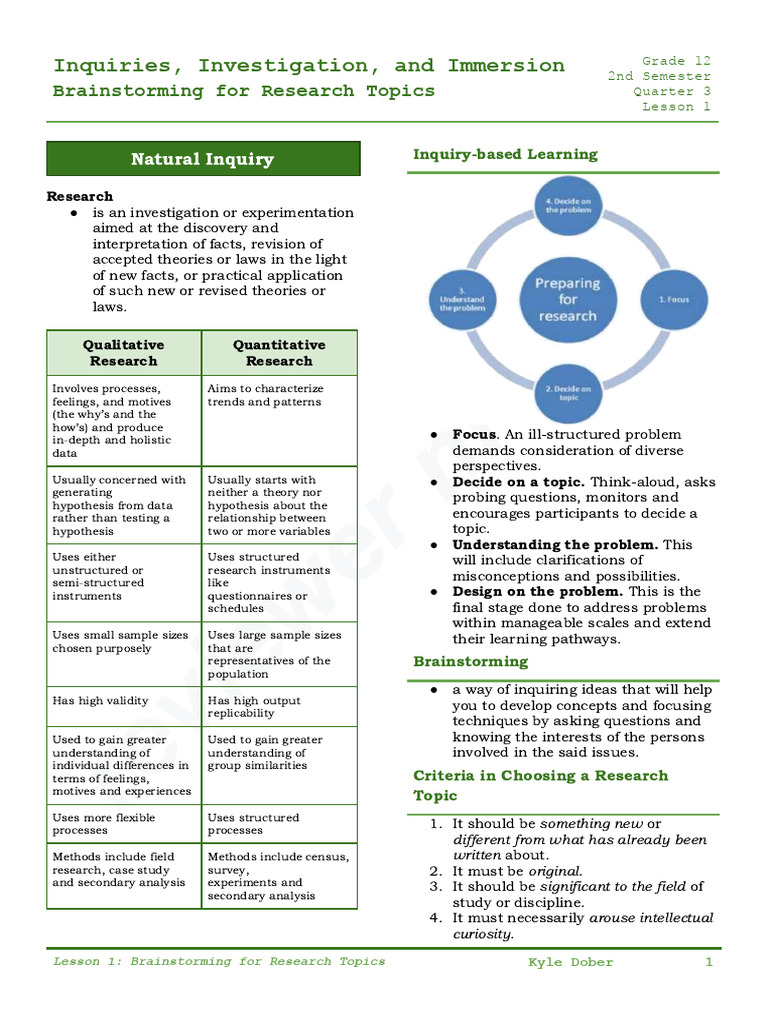 Inquiries, Investigation, and Immersion
Brainstorming for Research Topics

Grade 12
2nd Semester
Quarter 3
Lesson 1

Natural Inquiry

Research
● is an investigation or experimentation aimed at the discovery and interpretation of facts, revision of accepted theories or laws in the light of new facts, or practical application of such new or revised theories or laws.

| Qualitative Research | Quantitative Research |
|---|---|
| Involves processes, feelings, and motives (the why's and the how's) and produce in-depth and holistic data | Aims to characterize trends and patterns |
| Usually concerned with generating hypothesis from data rather than testing a hypothesis | Usually starts with neither a theory nor hypothesis about the relationship between two or more variables |
| Uses either unstructured or semi-structured instruments | Uses structured research instruments like questionnaires or schedules |
| Uses small sample sizes chosen purposely | Uses large sample sizes that are representatives of the population |
| Has high validity | Has high output replicability |
| Used to gain greater understanding of individual differences in terms of feelings, motives and experiences | Used to gain greater understanding of group similarities |
| Uses more flexible processes | Uses structured processes |
| Methods include field research, case study and secondary analysis | Methods include census, survey, experiments and secondary analysis |

Inquiry-based Learning

Preparing for research
1. Focus
2. Decide on topic
3. Understand the problem
4. Decide on the problem

● Focus. An ill-structured problem demands consideration of diverse perspectives.
● Decide on a topic. Think-aloud, asks probing questions, monitors and encourages participants to decide a topic.
● Understanding the problem. This will include clarifications of misconceptions and possibilities.
● Design on the problem. This is the final stage done to address problems within manageable scales and extend their learning pathways.

Brainstorming

● a way of inquiring ideas that will help you to develop concepts and focusing techniques by asking questions and knowing the interests of the persons involved in the said issues.

Criteria in Choosing a Research Topic

1. It should be something new or different from what has already been written about.
2. It must be original.
3. It should be significant to the field of study or discipline.
4. It must necessarily arouse intellectual curiosity.

Lesson 1: Brainstorming for Research Topics    Kyle Dober    1